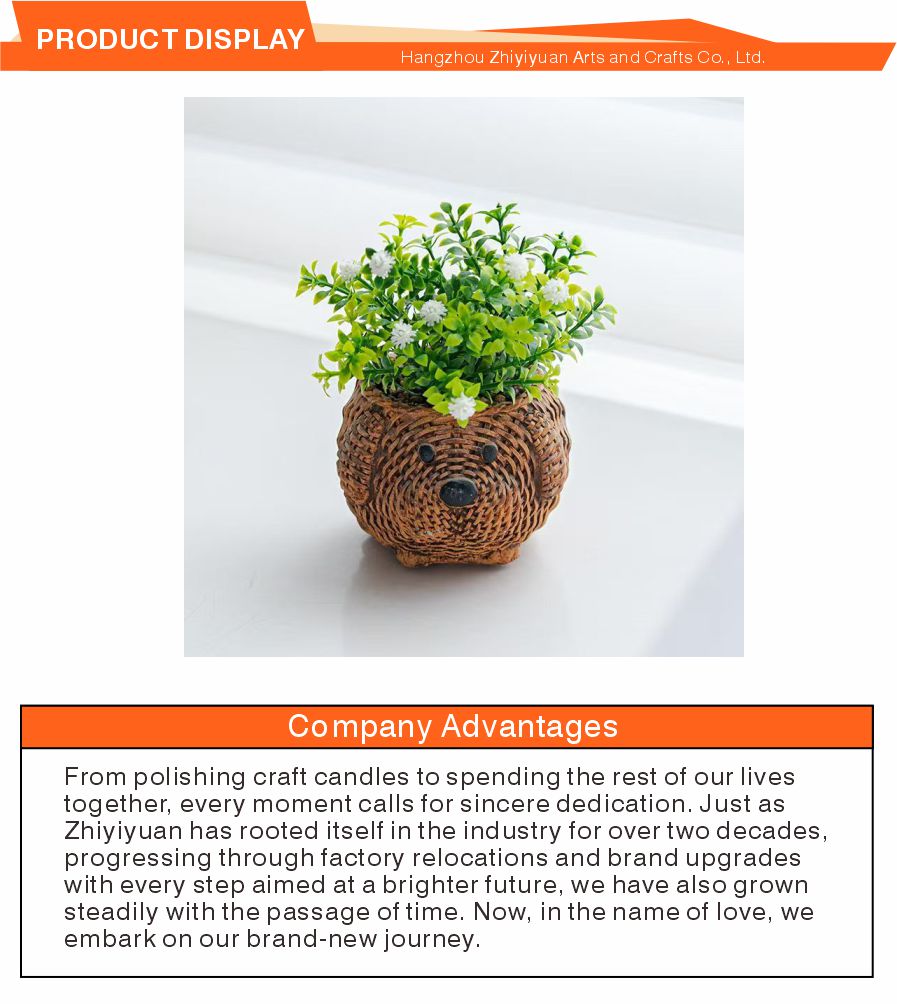 PRODUCT DISPLAY

Hangzhou Zhiyiyuan Arts and Crafts Co., Ltd.

Company Advantages

From polishing craft candles to spending the rest of our lives together, every moment calls for sincere dedication. Just as Zhiyiyuan has rooted itself in the industry for over two decades, progressing through factory relocations and brand upgrades with every step aimed at a brighter future, we have also grown steadily with the passage of time. Now, in the name of love, we embark on our brand-new journey.